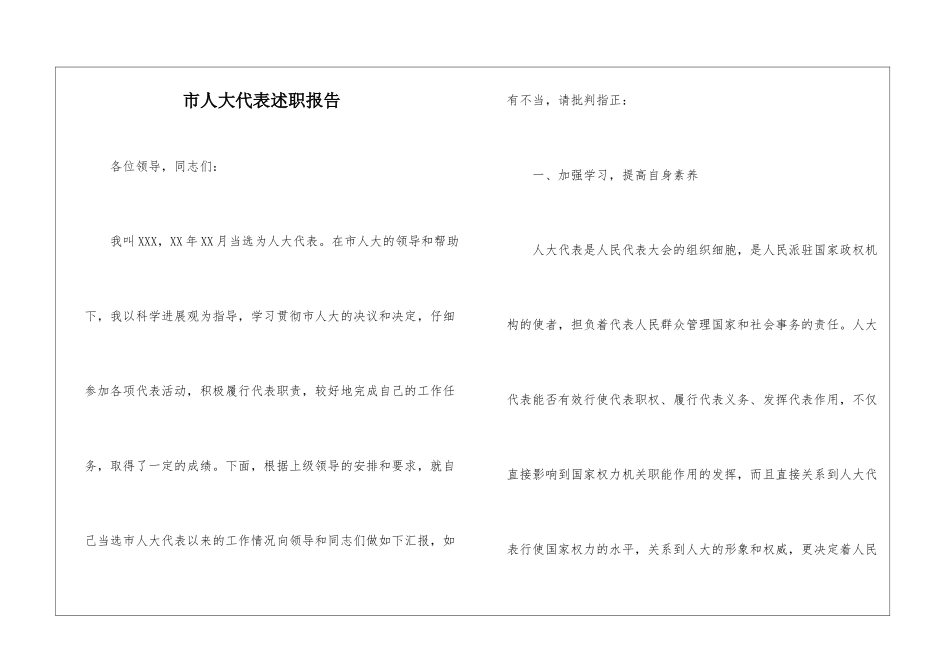 市人大代表述职报告

各位领导，同志们：

我叫XXX，XX年XX月当选为人大代表。在市人大的领导和帮助下，我以科学进展观为指导，学习贯彻市人大的决议和决定，仔细参加各项代表活动，积极履行代表职责，较好地完成自己的工作任务，取得了一定的成绩。下面，根据上级领导的安排和要求，就自己当选市人大代表以来的工作情况向领导和同志们做如下汇报，如有不当，请批判指正：

一、加强学习，提高自身素养

人大代表是人民代表大会的组织细胞，是人民派驻国家政权机构的使者，担负着代表人民群众管理国家和社会事务的责任。人大代表能否有效行使代表职权、履行代表义务、发挥代表作用，不仅直接影响到国家权力机关职能作用的发挥，而且直接关系到人大代表行使国家权力的水平，关系到人大的形象和权威，更决定着人民